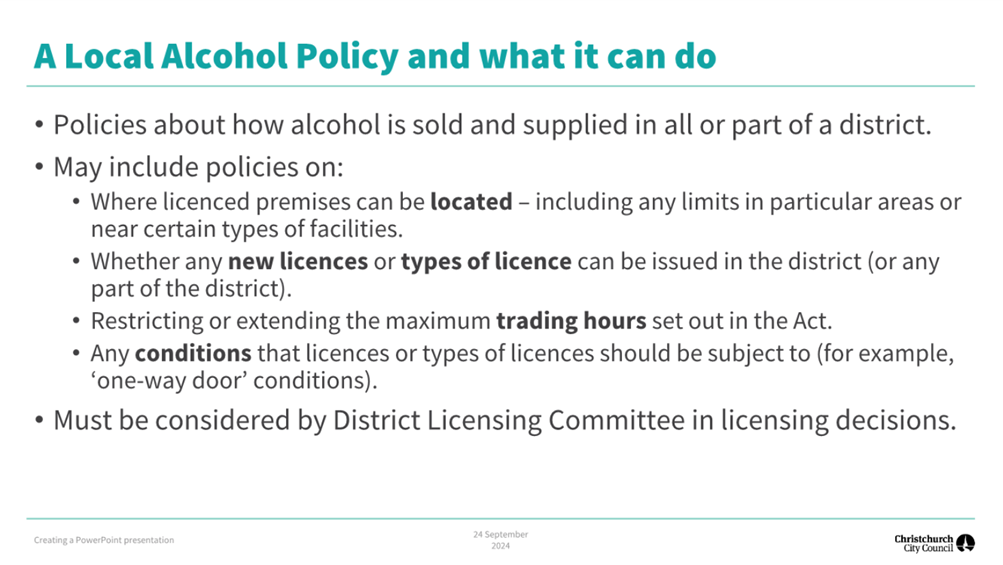 A Local Alcohol Policy and what it can do

• Policies about how alcohol is sold and supplied in all or part of a district.

• May include policies on:

• Where licenced premises can be located – including any limits in particular areas or near certain types of facilities.

• Whether any new licences or types of licence can be issued in the district (or any part of the district).

• Restricting or extending the maximum trading hours set out in the Act.

• Any conditions that licences or types of licences should be subject to (for example, 'one-way door' conditions).

• Must be considered by District Licensing Committee in licensing decisions.

Creating a PowerPoint presentation

24 September 2024

Christchurch City Council